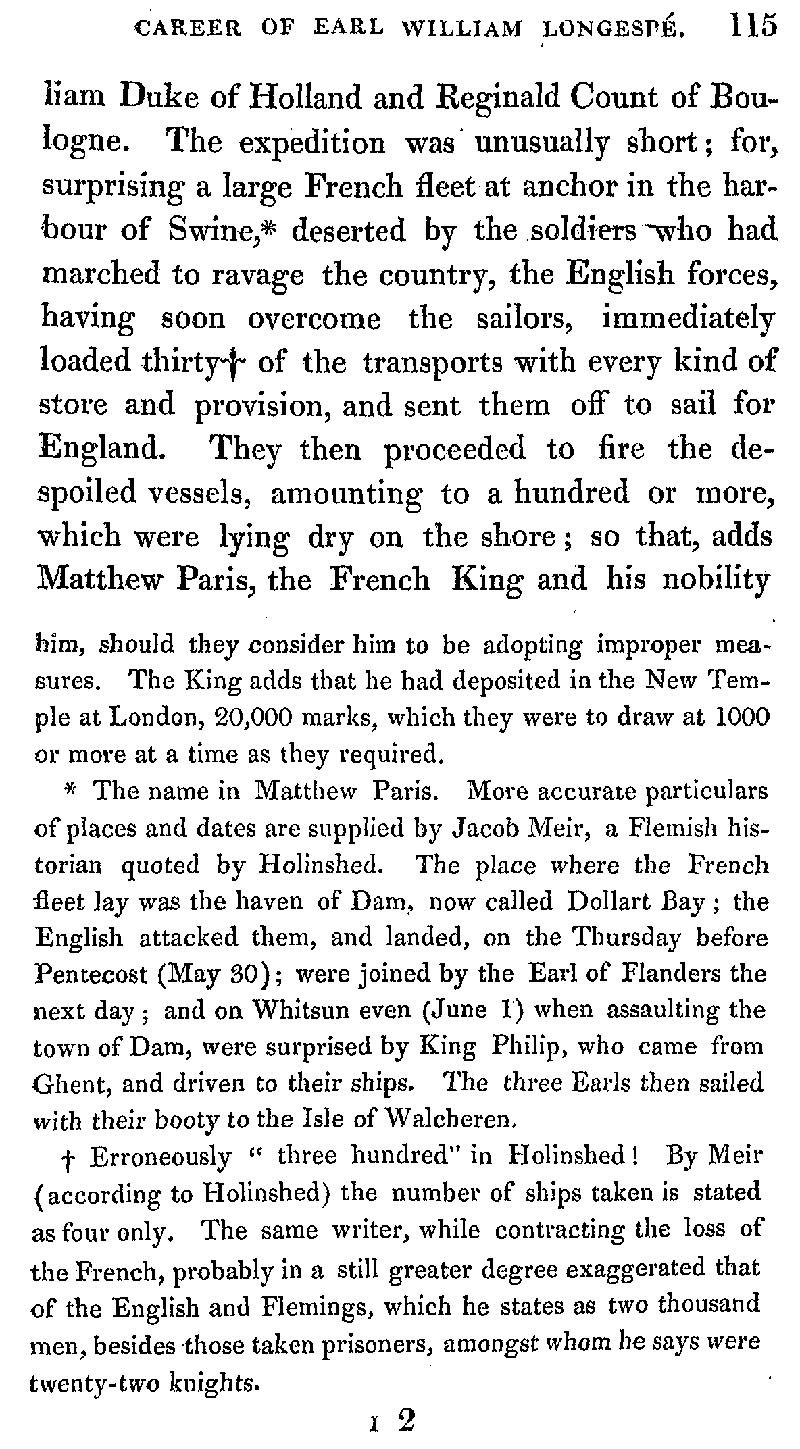 CAREER OF EARL WILLIAM LONGESPÉ. 115

liam Duke of Holland and Reginald Count of Boulogne. The expedition was unusually short; for, surprising a large French fleet at anchor in the harbour of Swine,* deserted by the soldiers who had marched to ravage the country, the English forces, having soon overcome the sailors, immediately loaded thirty† of the transports with every kind of store and provision, and sent them off to sail for England. They then proceeded to fire the despoiled vessels, amounting to a hundred or more, which were lying dry on the shore; so that, adds Matthew Paris, the French King and his nobility

him, should they consider him to be adopting improper measures. The King adds that he had deposited in the New Temple at London, 20,000 marks, which they were to draw at 1000 or more at a time as they required.

* The name in Matthew Paris. More accurate particulars of places and dates are supplied by Jacob Meir, a Flemish historian quoted by Holinshed. The place where the French fleet lay was the haven of Dam, now called Dollart Bay; the English attacked them, and landed, on the Thursday before Pentecost (May 30); were joined by the Earl of Flanders the next day; and on Whitsun even (June 1) when assaulting the town of Dam, were surprised by King Philip, who came from Ghent, and driven to their ships. The three Earls then sailed with their booty to the Isle of Walcheren.

† Erroneously " three hundred" in Holinshed! By Meir (according to Holinshed) the number of ships taken is stated as four only. The same writer, while contracting the loss of the French, probably in a still greater degree exaggerated that of the English and Flemings, which he states as two thousand men, besides those taken prisoners, amongst whom he says were twenty-two knights.

I 2